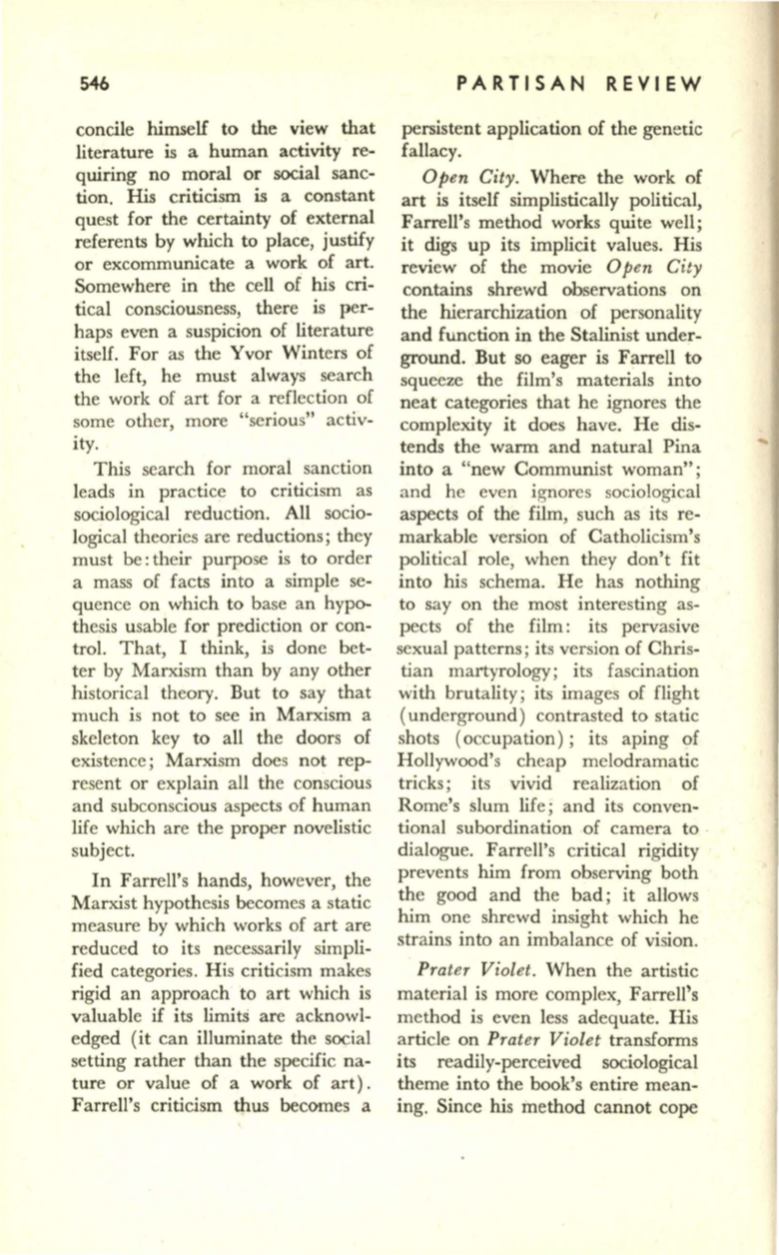 546 PARTISAN REVIEW

concile himself to the view that literature is a human activity requiring no moral or social sanction. His criticism is a constant quest for the certainty of external referents by which to place, justify or excommunicate a work of art. Somewhere in the cell of his critical consciousness, there is perhaps even a suspicion of literature itself. For as the Yvor Winters of the left, he must always search the work of art for a reflection of some other, more "serious" activity.

This search for moral sanction leads in practice to criticism as sociological reduction. All sociological theories are reductions; they must be: their purpose is to order a mass of facts into a simple sequence on which to base an hypothesis usable for prediction or control. That, I think, is done better by Marxism than by any other historical theory. But to say that much is not to see in Marxism a skeleton key to all the doors of existence; Marxism does not represent or explain all the conscious and subconscious aspects of human life which are the proper novelistic subject.

In Farrell's hands, however, the Marxist hypothesis becomes a static measure by which works of art are reduced to its necessarily simplified categories. His criticism makes rigid an approach to art which is valuable if its limits are acknowledged (it can illuminate the social setting rather than the specific nature or value of a work of art). Farrell's criticism thus becomes a persistent application of the genetic fallacy.

Open City. Where the work of art is itself simplistically political, Farrell's method works quite well; it digs up its implicit values. His review of the movie Open City contains shrewd observations on the hierarchization of personality and function in the Stalinist underground. But so eager is Farrell to squeeze the film's materials into neat categories that he ignores the complexity it does have. He distends the warm and natural Pina into a "new Communist woman"; and he even ignores sociological aspects of the film, such as its remarkable version of Catholicism's political role, when they don't fit into his schema. He has nothing to say on the most interesting aspects of the film: its pervasive sexual patterns; its version of Christian martyrology; its fascination with brutality; its images of flight (underground) contrasted to static shots (occupation); its aping of Hollywood's cheap melodramatic tricks; its vivid realization of Rome's slum life; and its conventional subordination of camera to dialogue. Farrell's critical rigidity prevents him from observing both the good and the bad; it allows him one shrewd insight which he strains into an imbalance of vision.

Prater Violet. When the artistic material is more complex, Farrell's method is even less adequate. His article on Prater Violet transforms its readily-perceived sociological theme into the book's entire meaning. Since his method cannot cope